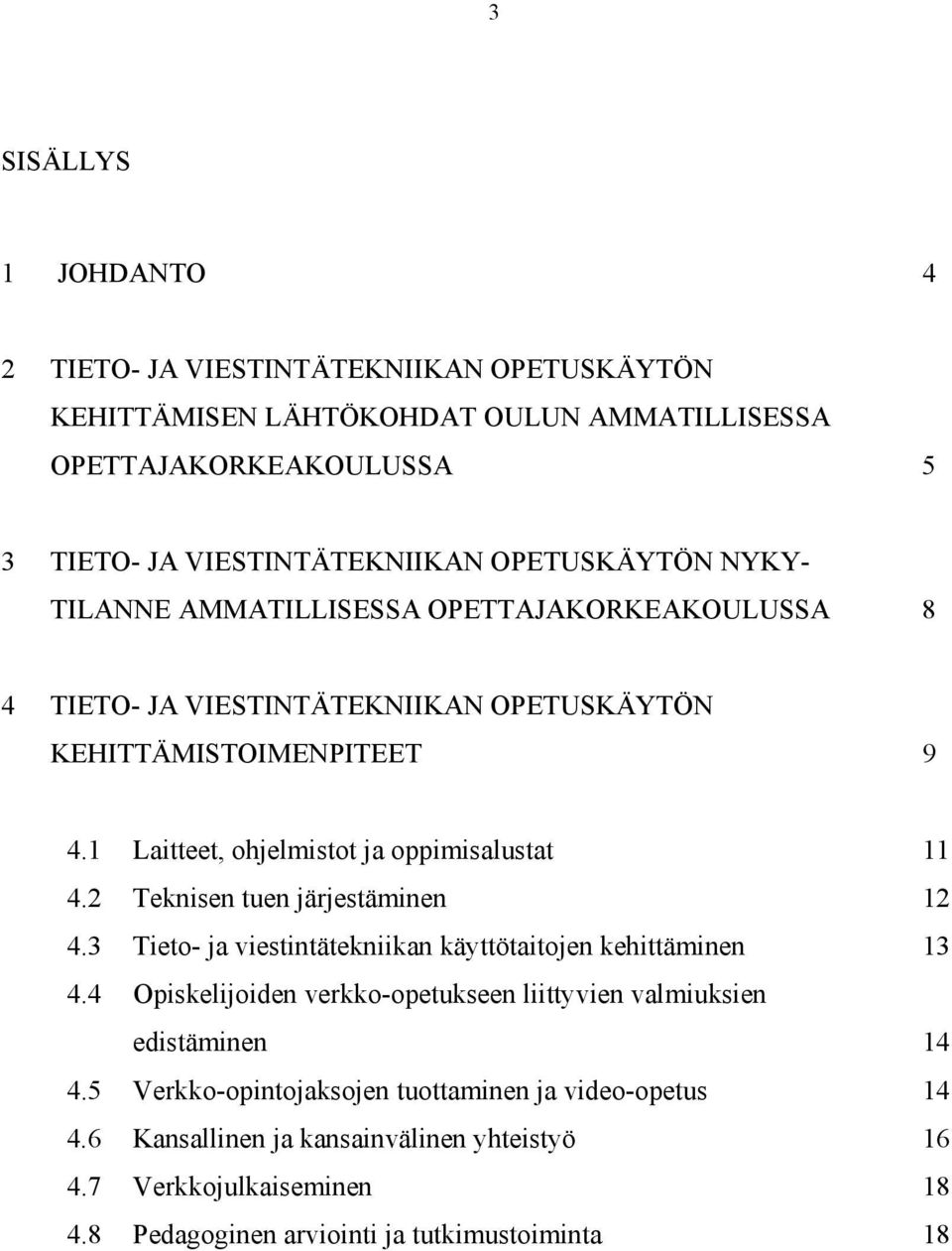 3

SISÄLLYS

1 JOHDANTO 4

2 TIETO- JA VIESTINTÄTEKNIIKAN OPETUSKÄYTÖN KEHITTÄMISEN LÄHTÖKOHDAT OULUN AMMATILLISESSA OPETTAJAKORKEAKOULUSSA 5

3 TIETO- JA VIESTINTÄTEKNIIKAN OPETUSKÄYTÖN NYKYTILANNE AMMATILLISESSA OPETTAJAKORKEAKOULUSSA 8

4 TIETO- JA VIESTINTÄTEKNIIKAN OPETUSKÄYTÖN KEHITTÄMISTOIMENPITEET 9

4.1 Laitteet, ohjelmistot ja oppimisalustat 11
4.2 Teknisen tuen järjestäminen 12
4.3 Tieto- ja viestintätekniikan käyttötaitojen kehittäminen 13
4.4 Opiskelijoiden verkko-opetukseen liittyvien valmiuksien edistäminen 14
4.5 Verkko-opintojaksojen tuottaminen ja video-opetus 14
4.6 Kansallinen ja kansainvälinen yhteistyö 16
4.7 Verkkojulkaiseminen 18
4.8 Pedagoginen arviointi ja tutkimustoiminta 18